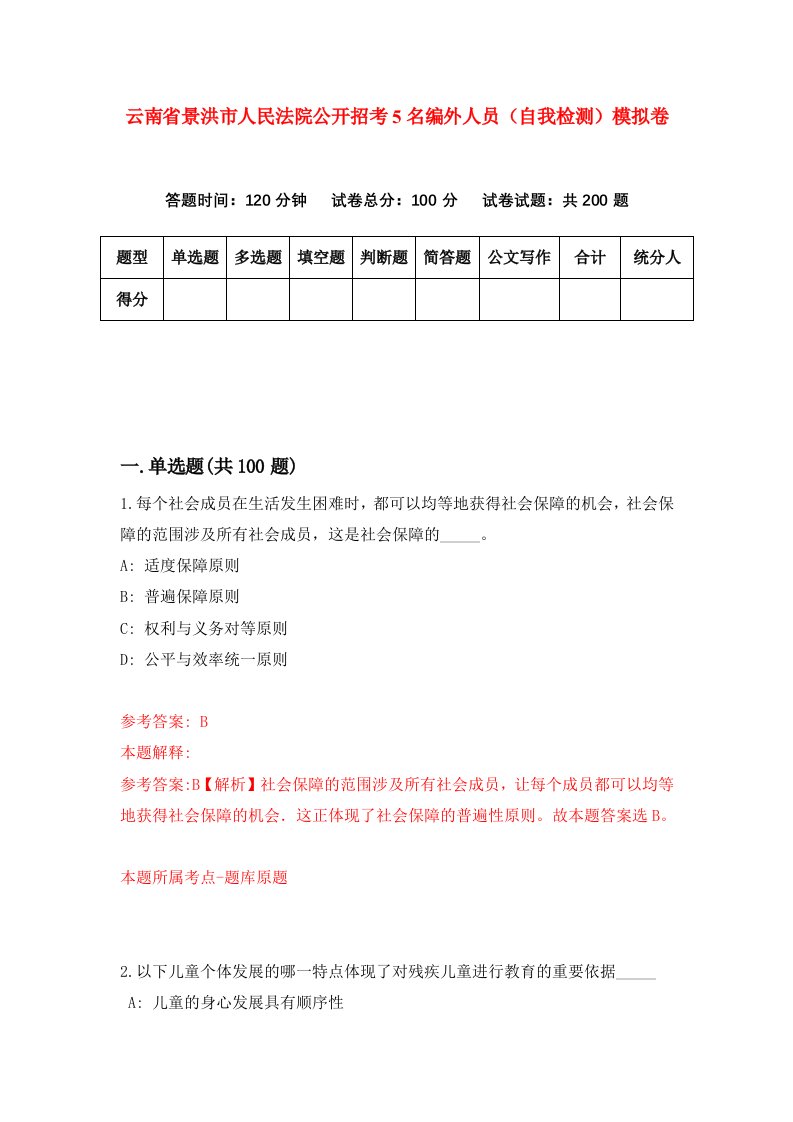 云南省景洪市人民法院公开招考5名编外人员（自我检测）模拟卷

答题时间：120分钟　试卷总分：100分　试卷试题：共200题

| 题型 | 单选题 | 多选题 | 填空题 | 判断题 | 简答题 | 公文写作 | 合计 | 统分人 |
|---|---|---|---|---|---|---|---|---|
| 得分 | | | | | | | | |

一.单选题(共100题)

1.每个社会成员在生活发生困难时，都可以均等地获得社会保障的机会，社会保障的范围涉及所有社会成员，这是社会保障的_____。

A: 适度保障原则

B: 普遍保障原则

C: 权利与义务对等原则

D: 公平与效率统一原则

参考答案: B

本题解释:

参考答案:B【解析】社会保障的范围涉及所有社会成员，让每个成员都可以均等地获得社会保障的机会．这正体现了社会保障的普遍性原则。故本题答案选B。

本题所属考点-题库原题

2.以下儿童个体发展的哪一特点体现了对残疾儿童进行教育的重要依据_____

A: 儿童的身心发展具有顺序性